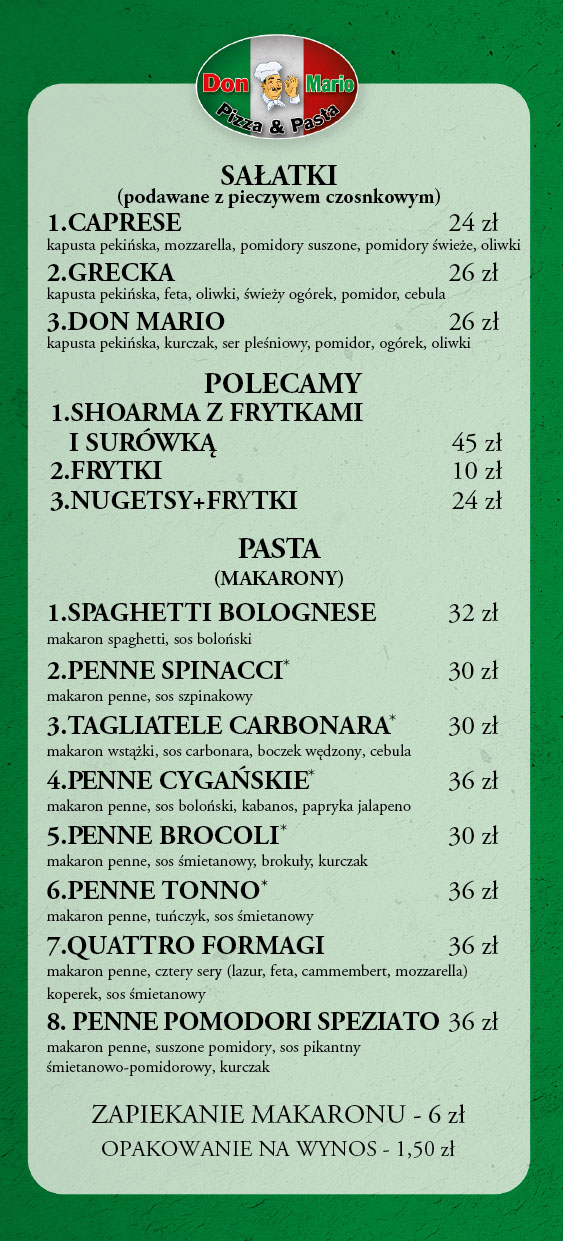 Don Mario
Pizza & Pasta

SAŁATKI
(podawane z pieczywem czosnkowym)

1.CAPRESE 24 zł
kapusta pekińska, mozzarella, pomidory suszone, pomidory świeże, oliwki

2.GRECKA 26 zł
kapusta pekińska, feta, oliwki, świeży ogórek, pomidor, cebula

3.DON MARIO 26 zł
kapusta pekińska, kurczak, ser pleśniowy, pomidor, ogórek, oliwki

POLECAMY

1.SHOARMA Z FRYTKAMI I SURÓWKĄ 45 zł

2.FRYTKI 10 zł

3.NUGETSY+FRYTKI 24 zł

PASTA
(MAKARONY)

1.SPAGHETTI BOLOGNESE 32 zł
makaron spaghetti, sos boloński

2.PENNE SPINACCI* 30 zł
makaron penne, sos szpinakowy

3.TAGLIATELE CARBONARA* 30 zł
makaron wstążki, sos carbonara, boczek wędzony, cebula

4.PENNE CYGAŃSKIE* 36 zł
makaron penne, sos boloński, kabanos, papryka jalapeno

5.PENNE BROCOLI* 30 zł
makaron penne, sos śmietanowy, brokuły, kurczak

6.PENNE TONNO* 36 zł
makaron penne, tuńczyk, sos śmietanowy

7.QUATTRO FORMAGI 36 zł
makaron penne, cztery sery (lazur, feta, cammembert, mozzarella) koperek, sos śmietanowy

8. PENNE POMODORI SPEZIATO 36 zł
makaron penne, suszone pomidory, sos pikantny śmietanowo-pomidorowy, kurczak

ZAPIEKANIE MAKARONU - 6 zł

OPAKOWANIE NA WYNOS - 1,50 zł